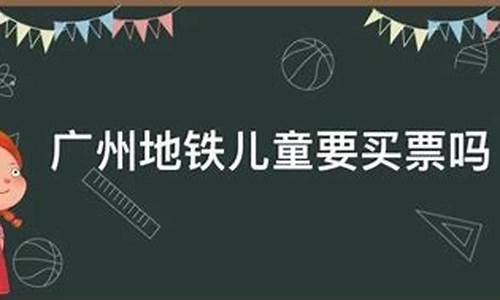 广州地铁儿童要买票吗